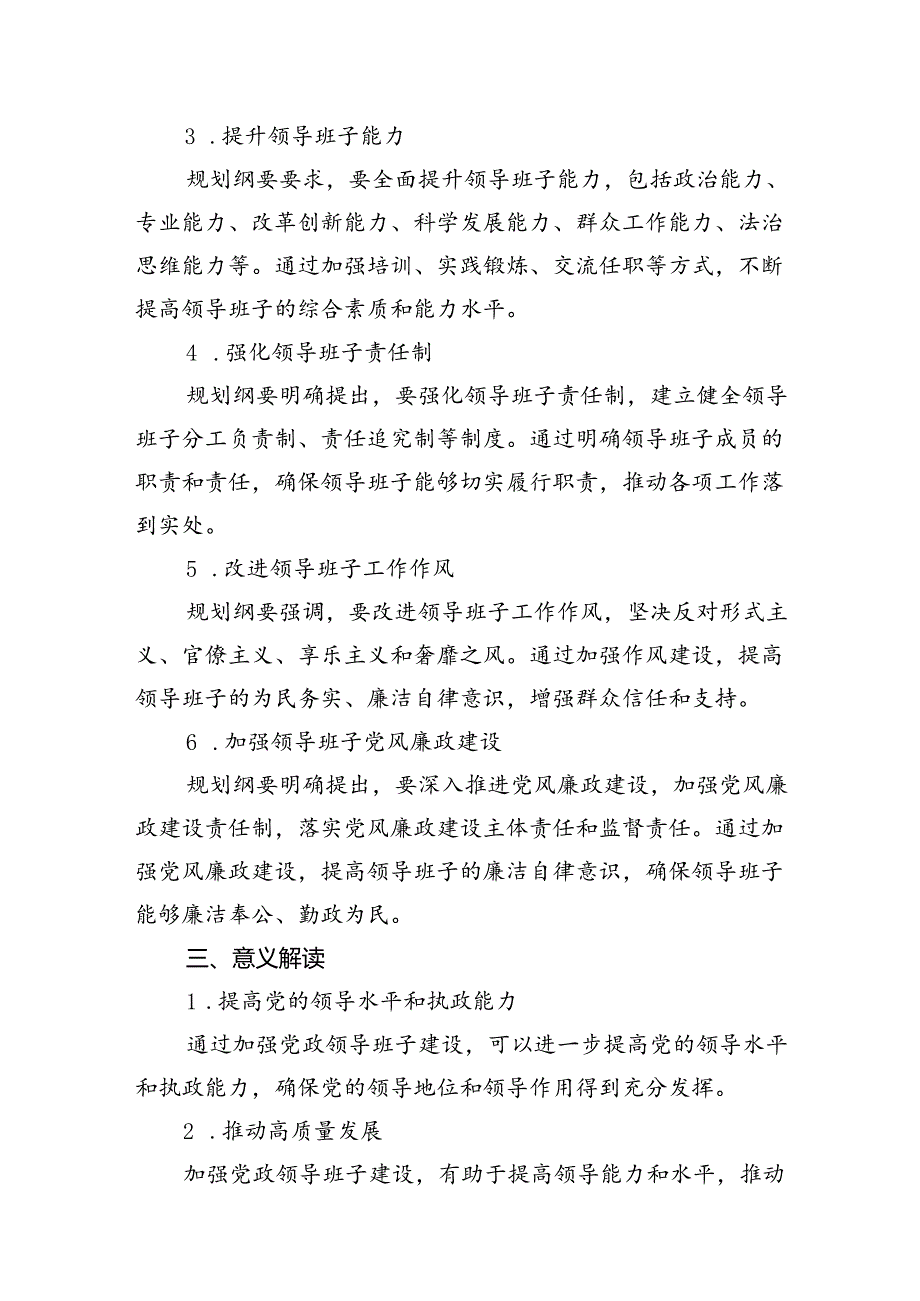 3．提升领导班子能力

规划纲要要求，要全面提升领导班子能力，包括政治能力、专业能力、改革创新能力、科学发展能力、群众工作能力、法治思维能力等。通过加强培训、实践锻炼、交流任职等方式，不断提高领导班子的综合素质和能力水平。

4．强化领导班子责任制

规划纲要明确提出，要强化领导班子责任制，建立健全领导班子分工负责制、责任追究制等制度。通过明确领导班子成员的职责和责任，确保领导班子能够切实履行职责，推动各项工作落到实处。

5．改进领导班子工作作风

规划纲要强调，要改进领导班子工作作风，坚决反对形式主义、官僚主义、享乐主义和奢靡之风。通过加强作风建设，提高领导班子的为民务实、廉洁自律意识，增强群众信任和支持。

6．加强领导班子党风廉政建设

规划纲要明确提出，要深入推进党风廉政建设，加强党风廉政建设责任制，落实党风廉政建设主体责任和监督责任。通过加强党风廉政建设，提高领导班子的廉洁自律意识，确保领导班子能够廉洁奉公、勤政为民。

三、意义解读

1．提高党的领导水平和执政能力

通过加强党政领导班子建设，可以进一步提高党的领导水平和执政能力，确保党的领导地位和领导作用得到充分发挥。

2．推动高质量发展

加强党政领导班子建设，有助于提高领导能力和水平，推动